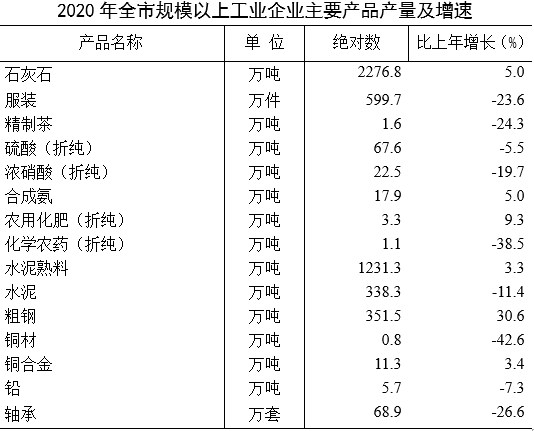 2020 年全市规模以上工业企业主要产品产量及增速

| 产品名称 | 单 位 | 绝对数 | 比上年增长（%） |
|---|---|---|---|
| 石灰石 | 万吨 | 2276.8 | 5.0 |
| 服装 | 万件 | 599.7 | -23.6 |
| 精制茶 | 万吨 | 1.6 | -24.3 |
| 硫酸（折纯） | 万吨 | 67.6 | -5.5 |
| 浓硝酸（折纯） | 万吨 | 22.5 | -19.7 |
| 合成氨 | 万吨 | 17.9 | 5.0 |
| 农用化肥（折纯） | 万吨 | 3.3 | 9.3 |
| 化学农药（折纯） | 万吨 | 1.1 | -38.5 |
| 水泥熟料 | 万吨 | 1231.3 | 3.3 |
| 水泥 | 万吨 | 338.3 | -11.4 |
| 粗钢 | 万吨 | 351.5 | 30.6 |
| 铜材 | 万吨 | 0.8 | -42.6 |
| 铜合金 | 万吨 | 11.3 | 3.4 |
| 铅 | 万吨 | 5.7 | -7.3 |
| 轴承 | 万套 | 68.9 | -26.6 |